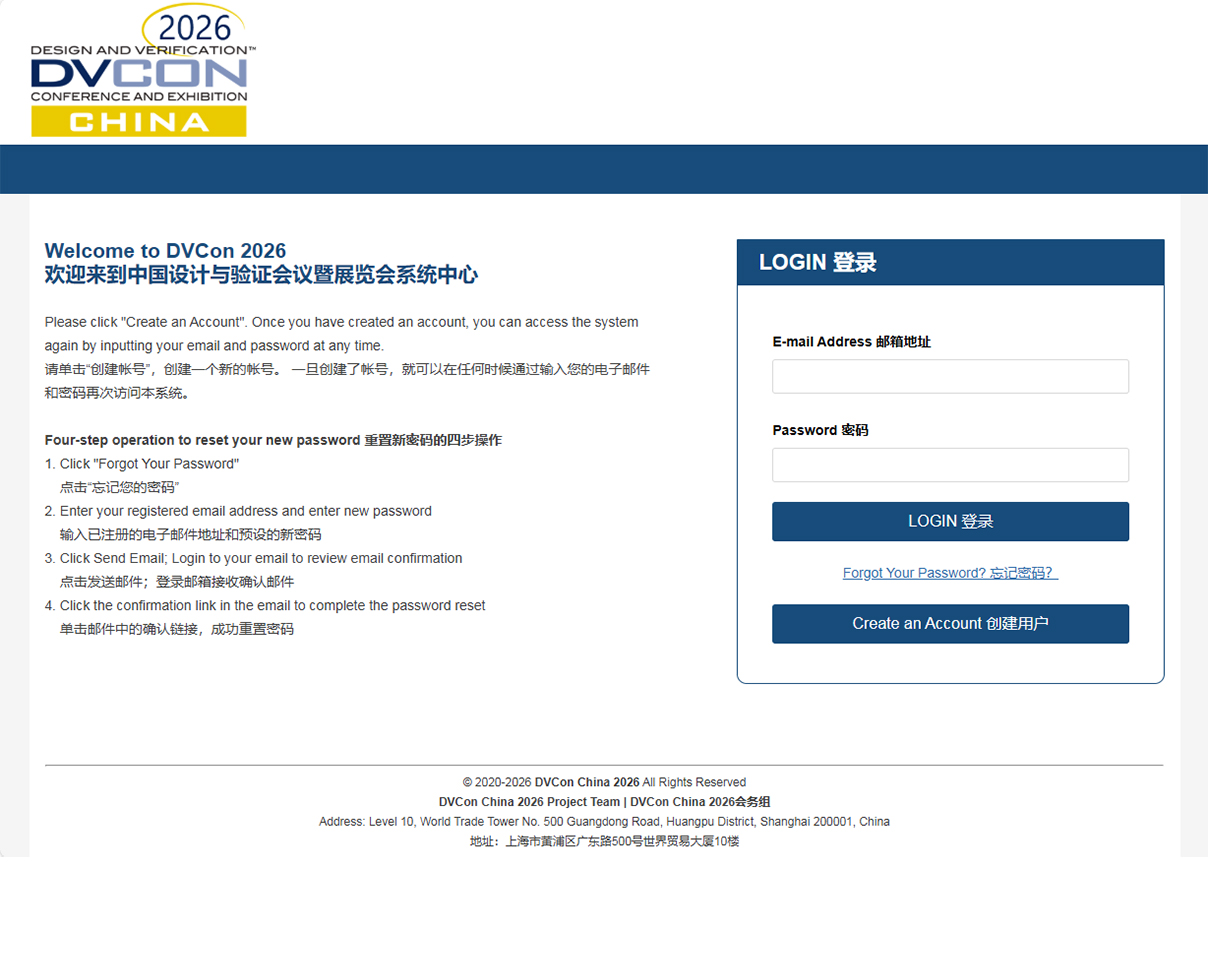 2026
DESIGN AND VERIFICATION™
DVCON
CONFERENCE AND EXHIBITION
CHINA

Welcome to DVCon 2026
欢迎来到中国设计与验证会议暨展览会系统中心

Please click "Create an Account". Once you have created an account, you can access the system again by inputting your email and password at any time.
请单击“创建帐号”，创建一个新的帐号。 一旦创建了帐号，就可以在任何时候通过输入您的电子邮件和密码再次访问本系统。

Four-step operation to reset your new password 重置新密码的四步操作
1. Click "Forgot Your Password"
点击“忘记您的密码”
2. Enter your registered email address and enter new password
输入已注册的电子邮件地址和预设的新密码
3. Click Send Email; Login to your email to review email confirmation
点击发送邮件；登录邮箱接收确认邮件
4. Click the confirmation link in the email to complete the password reset
单击邮件中的确认链接，成功重置密码

LOGIN 登录

E-mail Address 邮箱地址

Password 密码

LOGIN 登录

Forgot Your Password? 忘记密码?

Create an Account 创建用户

© 2020-2026 DVCon China 2026 All Rights Reserved
DVCon China 2026 Project Team | DVCon China 2026会务组
Address: Level 10, World Trade Tower No. 500 Guangdong Road, Huangpu District, Shanghai 200001, China
地址：上海市黄浦区广东路500号世界贸易大厦10楼